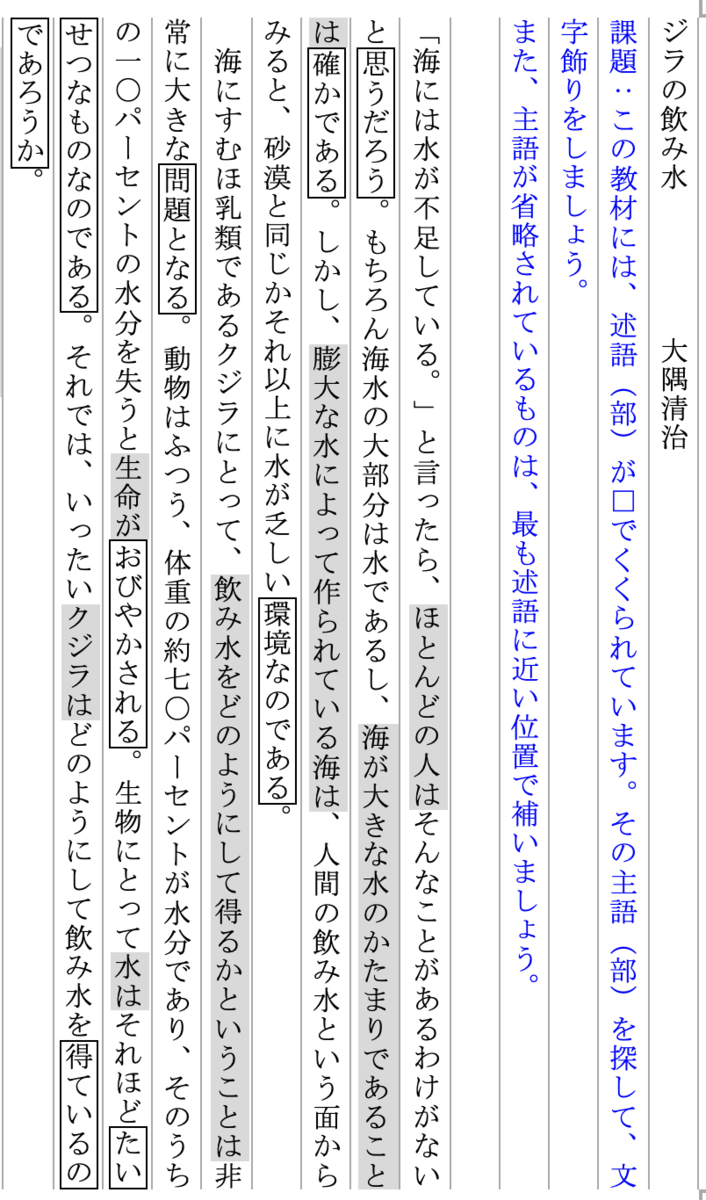 ジラの飲み水　大隅清治

課題：この教材には、述語（部）が□でくくられています。その主語（部）を探して、文字飾りをしましょう。
また、主語が省略されているものは、最も述語に近い位置で補いましょう。

「海には水が不足している。」と言ったら、ほとんどの人はそんなことがあるわけがないと思うだろう。もちろん海水の大部分は水であるし、海が大きな水のかたまりであることは確かである。しかし、膨大な水によって作られている海は、人間の飲み水という面からみると、砂漠と同じかそれ以上に水が乏しい環境なのである。

海にすむほ乳類であるクジラにとって、飲み水をどのようにして得るかということは非常に大きな問題となる。動物はふつう、体重の約七〇パーセントが水分であり、そのうちの一〇パーセントの水分を失うと生命がおびやかされる。生物にとって水はそれほどたいせつなものなのである。それでは、いったいクジラはどのようにして飲み水を得ているのであろうか。